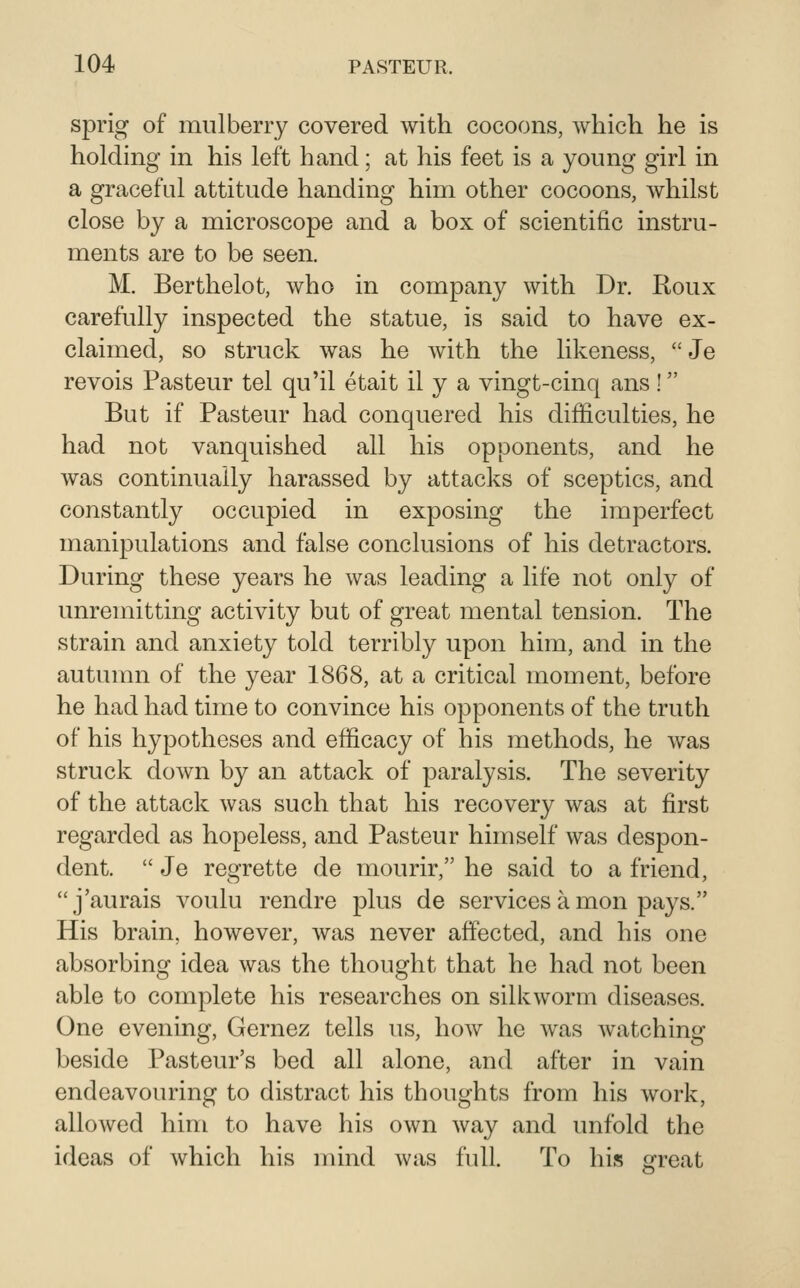 104 PASTEUR.

sprig of mulberry covered with cocoons, which he is holding in his left hand; at his feet is a young girl in a graceful attitude handing him other cocoons, whilst close by a microscope and a box of scientific instruments are to be seen.

M. Berthelot, who in company with Dr. Roux carefully inspected the statue, is said to have exclaimed, so struck was he with the likeness, "Je revois Pasteur tel qu'il était il y a vingt-cinq ans!"

But if Pasteur had conquered his difficulties, he had not vanquished all his opponents, and he was continually harassed by attacks of sceptics, and constantly occupied in exposing the imperfect manipulations and false conclusions of his detractors. During these years he was leading a life not only of unremitting activity but of great mental tension. The strain and anxiety told terribly upon him, and in the autumn of the year 1868, at a critical moment, before he had had time to convince his opponents of the truth of his hypotheses and efficacy of his methods, he was struck down by an attack of paralysis. The severity of the attack was such that his recovery was at first regarded as hopeless, and Pasteur himself was despondent. "Je regrette de mourir," he said to a friend, "j'aurais voulu rendre plus de services à mon pays." His brain, however, was never affected, and his one absorbing idea was the thought that he had not been able to complete his researches on silkworm diseases. One evening, Gernez tells us, how he was watching beside Pasteur's bed all alone, and after in vain endeavouring to distract his thoughts from his work, allowed him to have his own way and unfold the ideas of which his mind was full. To his great